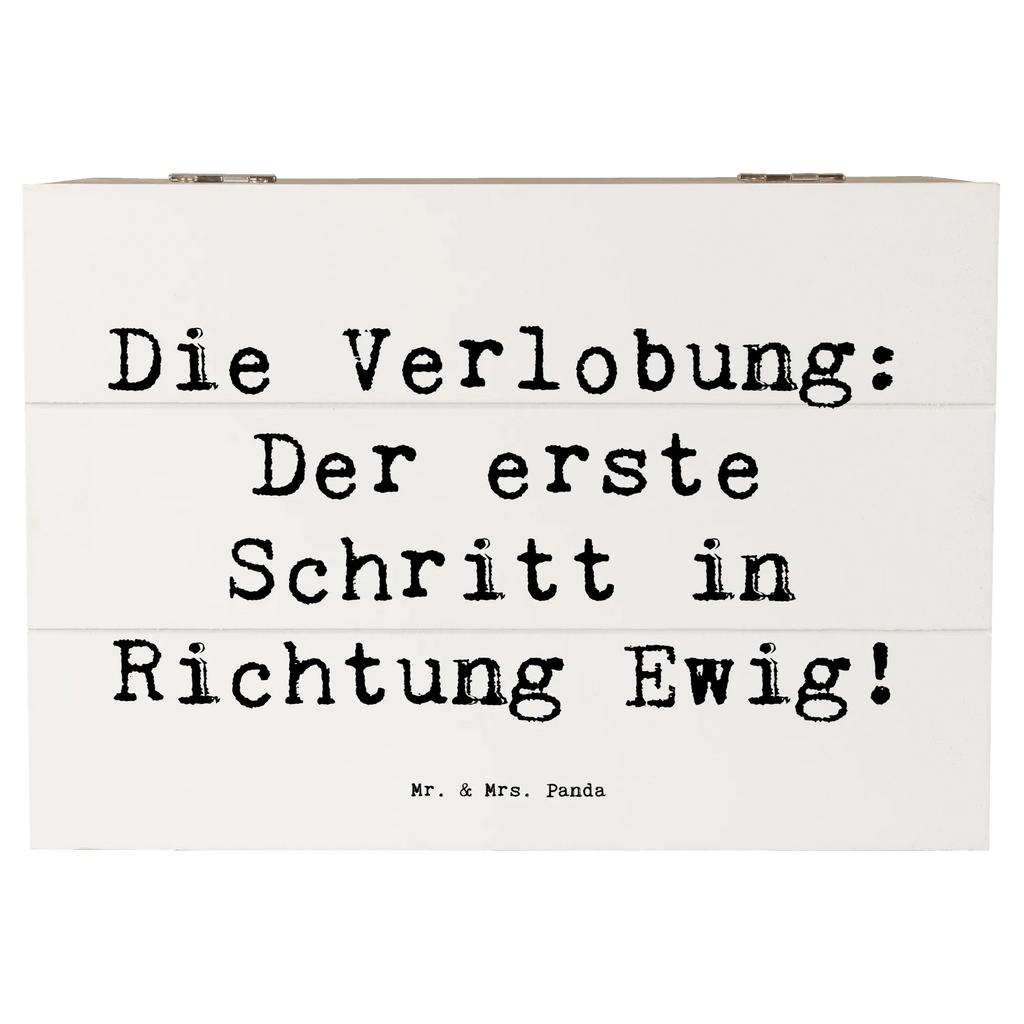 Die Verlobung: Der erste Schritt in Richtung Ewig!

Mr. & Mrs. Panda